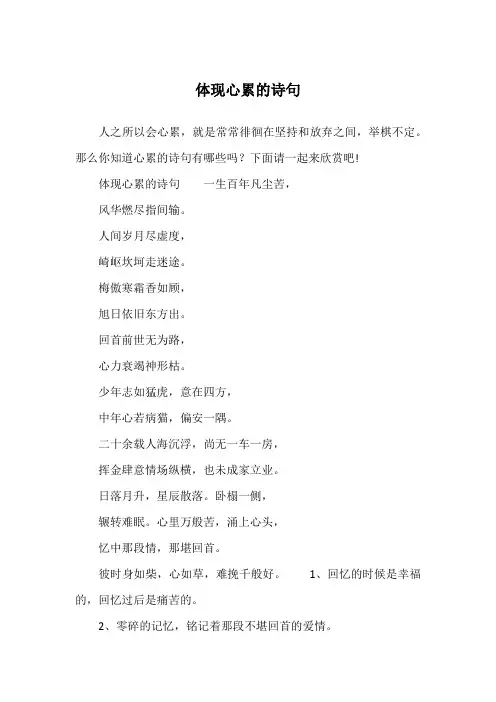 体现心累的诗句

人之所以会心累，就是常常徘徊在坚持和放弃之间，举棋不定。那么你知道心累的诗句有哪些吗？下面请一起来欣赏吧!

体现心累的诗句　　一生百年凡尘苦，

风华燃尽指间输。

人间岁月尽虚度，

崎岖坎坷走迷途。

梅傲寒霜香如顾，

旭日依旧东方出。

回首前世无为路，

心力衰竭神形枯。

少年志如猛虎，意在四方，

中年心若病猫，偏安一隅。

二十余载人海沉浮，尚无一车一房，

挥金肆意情场纵横，也未成家立业。

日落月升，星辰散落。卧榻一侧，

辗转难眠。心里万般苦，涌上心头，

忆中那段情，那堪回首。

彼时身如柴，心如草，难挽千般好。　　1、回忆的时候是幸福的，回忆过后是痛苦的。

2、零碎的记忆，铭记着那段不堪回首的爱情。